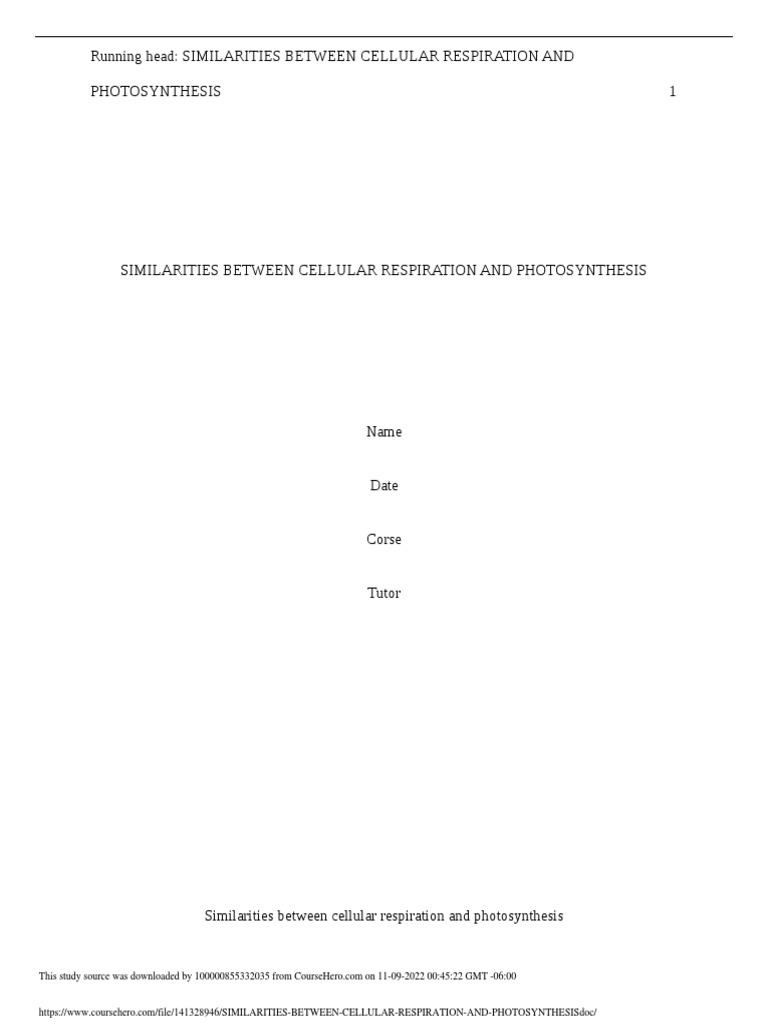 Running head: SIMILARITIES BETWEEN CELLULAR RESPIRATION AND PHOTOSYNTHESIS 1

SIMILARITIES BETWEEN CELLULAR RESPIRATION AND PHOTOSYNTHESIS

Name

Date

Corse

Tutor

Similarities between cellular respiration and photosynthesis

This study source was downloaded by 100000855332035 from CourseHero.com on 11-09-2022 00:45:22 GMT -06:00

https://www.coursehero.com/file/141328946/SIMILARITIES-BETWEEN-CELLULAR-RESPIRATION-AND-PHOTOSYNTHESISdoc/